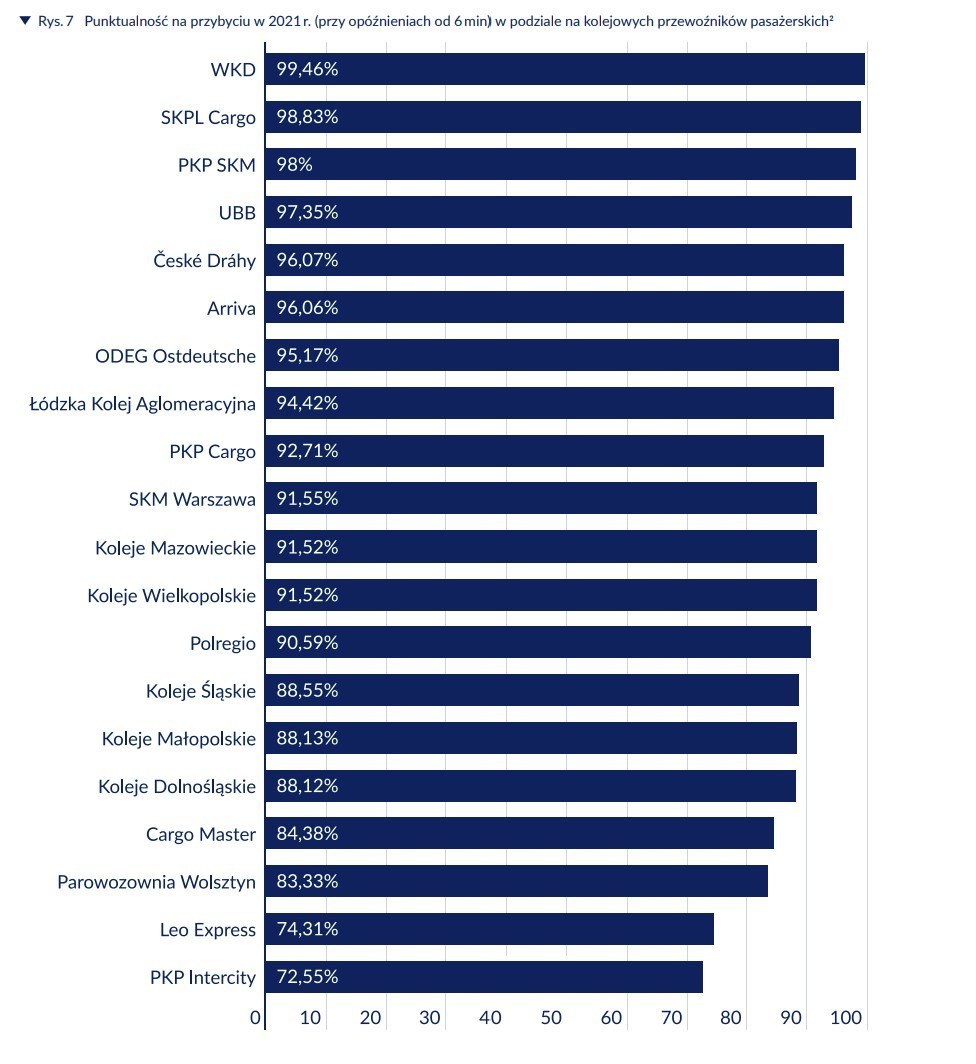 ▼ Rys. 7 Punktualność na przybyciu w 2021 r. (przy opóźnieniach od 6 min) w podziale na kolejowych przewoźników pasażerskich²

WKD 99,46%
SKPL Cargo 98,83%
PKP SKM 98%
UBB 97,35%
České Dráhy 96,07%
Arriva 96,06%
ODEG Ostdeutsche 95,17%
Łódzka Kolej Aglomeracyjna 94,42%
PKP Cargo 92,71%
SKM Warszawa 91,55%
Koleje Mazowieckie 91,52%
Koleje Wielkopolskie 91,52%
Polregio 90,59%
Koleje Śląskie 88,55%
Koleje Małopolskie 88,13%
Koleje Dolnośląskie 88,12%
Cargo Master 84,38%
Parowozownia Wolsztyn 83,33%
Leo Express 74,31%
PKP Intercity 72,55%

0 10 20 30 40 50 60 70 80 90 100